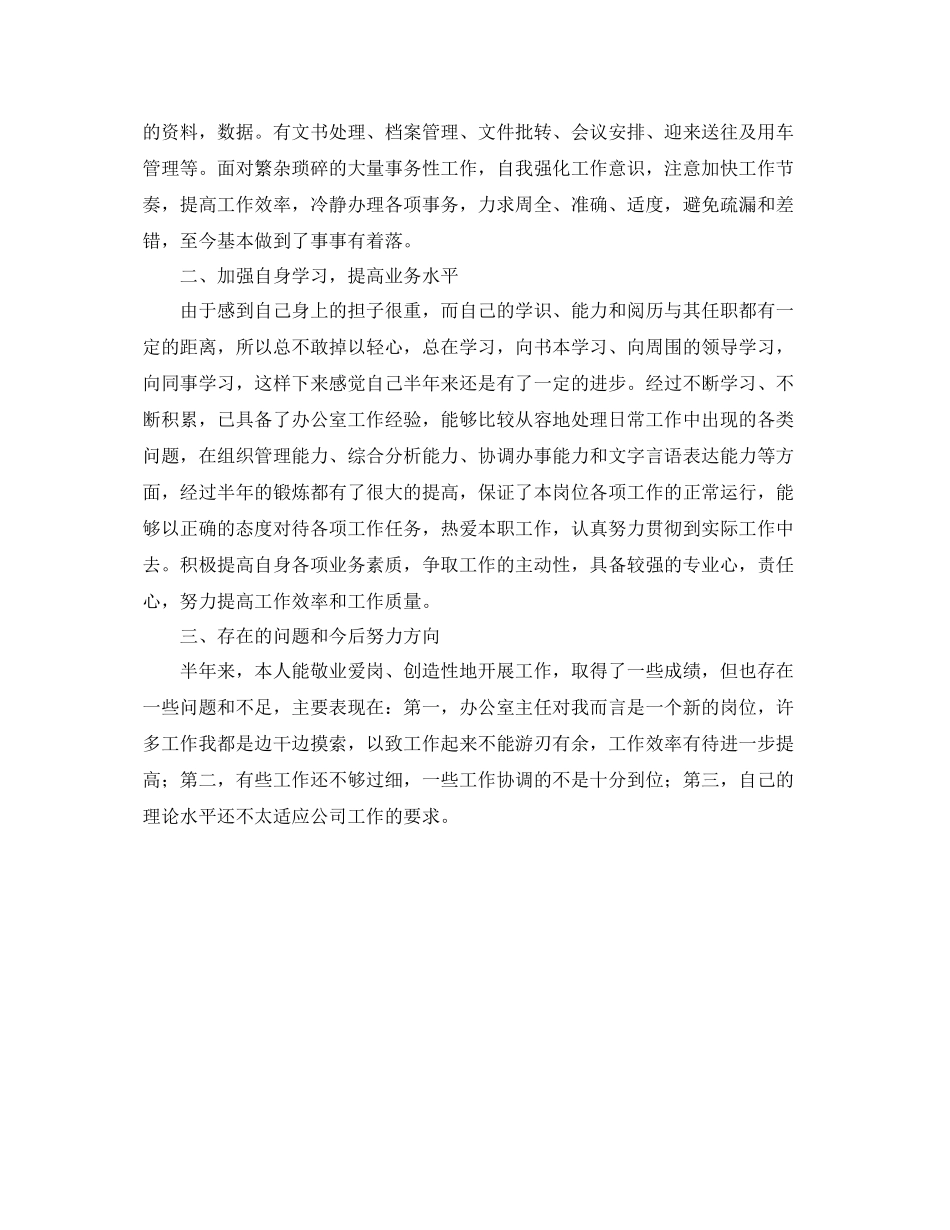 的资料，数据。有文书处理、档案管理、文件批转、会议安排、迎来送往及用车管理等。面对繁杂琐碎的大量事务性工作，自我强化工作意识，注意加快工作节奏，提高工作效率，冷静办理各项事务，力求周全、准确、适度，避免疏漏和差错，至今基本做到了事事有着落。

二、加强自身学习，提高业务水平

由于感到自己身上的担子很重，而自己的学识、能力和阅历与其任职都有一定的距离，所以总不敢掉以轻心，总在学习，向书本学习、向周围的领导学习，向同事学习，这样下来感觉自己半年来还是有了一定的进步。经过不断学习、不断积累，已具备了办公室工作经验，能够比较从容地处理日常工作中出现的各类问题，在组织管理能力、综合分析能力、协调办事能力和文字言语表达能力等方面，经过半年的锻炼都有了很大的提高，保证了本岗位各项工作的正常运行，能够以正确的态度对待各项工作任务，热爱本职工作，认真努力贯彻到实际工作中去。积极提高自身各项业务素质，争取工作的主动性，具备较强的专业心，责任心，努力提高工作效率和工作质量。

三、存在的问题和今后努力方向

半年来，本人能敬业爱岗、创造性地开展工作，取得了一些成绩，但也存在一些问题和不足，主要表现在：第一，办公室主任对我而言是一个新的岗位，许多工作我都是边干边摸索，以致工作起来不能游刃有余，工作效率有待进一步提高；第二，有些工作还不够过细，一些工作协调的不是十分到位；第三，自己的理论水平还不太适应公司工作的要求。